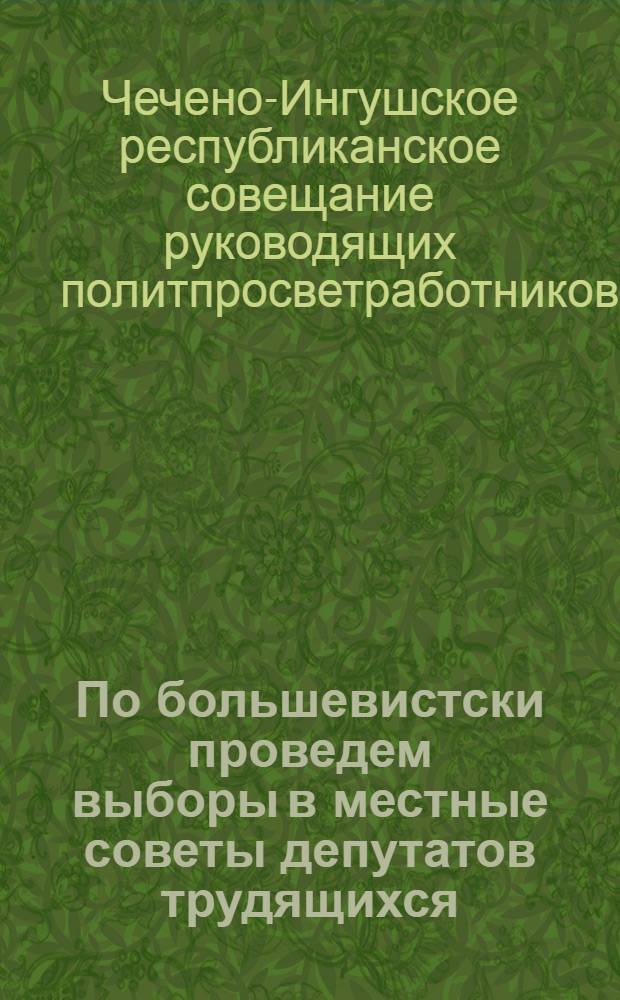 Чечено-Ингушское республиканское совещание руководящих политпросветработников

По большевистски проведем выборы в местные советы депутатов трудящихся